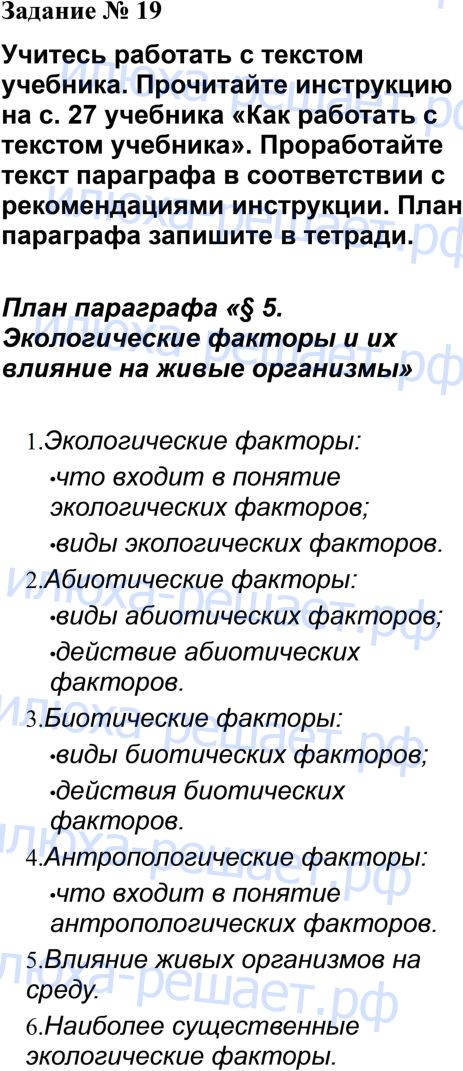 Задание № 19

Учитесь работать с текстом учебника. Прочитайте инструкцию на с. 27 учебника «Как работать с текстом учебника». Проработайте текст параграфа в соответствии с рекомендациями инструкции. План параграфа запишите в тетради.

План параграфа «§ 5. Экологические факторы и их влияние на живые организмы»

1.Экологические факторы:
•что входит в понятие экологических факторов;
•виды экологических факторов.
2.Абиотические факторы:
•виды абиотических факторов;
•действие абиотических факторов.
3.Биотические факторы:
•виды биотических факторов;
•действия биотических факторов.
4.Антропологические факторы:
•что входит в понятие антропологических факторов.
5.Влияние живых организмов на среду.
6.Наиболее существенные экологические факторы.

илюха-решает.рф